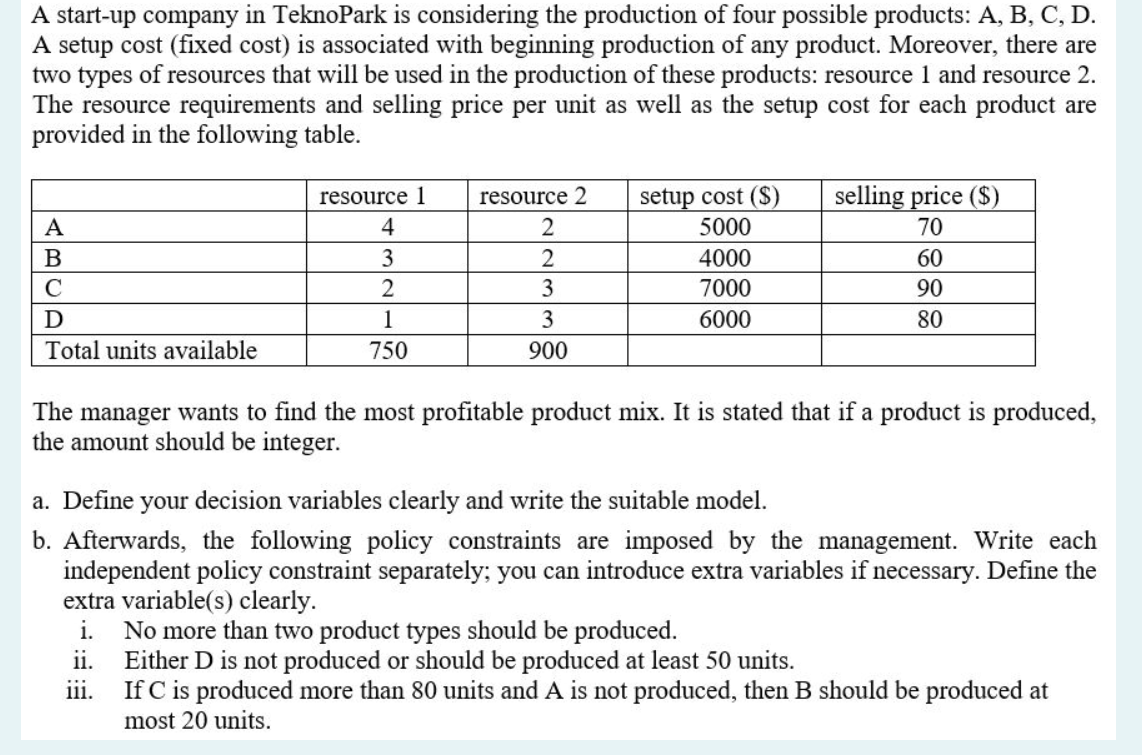 A start-up company in TeknoPark is considering the production of four possible products: A, B, C, D. A setup cost (fixed cost) is associated with beginning production of any product. Moreover, there are two types of resources that will be used in the production of these products: resource 1 and resource 2. The resource requirements and selling price per unit as well as the setup cost for each product are provided in the following table.

| | resource 1 | resource 2 | setup cost ($) | selling price ($) |
|---|---|---|---|---|
| A | 4 | 2 | 5000 | 70 |
| B | 3 | 2 | 4000 | 60 |
| C | 2 | 3 | 7000 | 90 |
| D | 1 | 3 | 6000 | 80 |
| Total units available | 750 | 900 | | |

The manager wants to find the most profitable product mix. It is stated that if a product is produced, the amount should be integer.

a. Define your decision variables clearly and write the suitable model.

b. Afterwards, the following policy constraints are imposed by the management. Write each independent policy constraint separately; you can introduce extra variables if necessary. Define the extra variable(s) clearly.
i. No more than two product types should be produced.
ii. Either D is not produced or should be produced at least 50 units.
iii. If C is produced more than 80 units and A is not produced, then B should be produced at most 20 units.